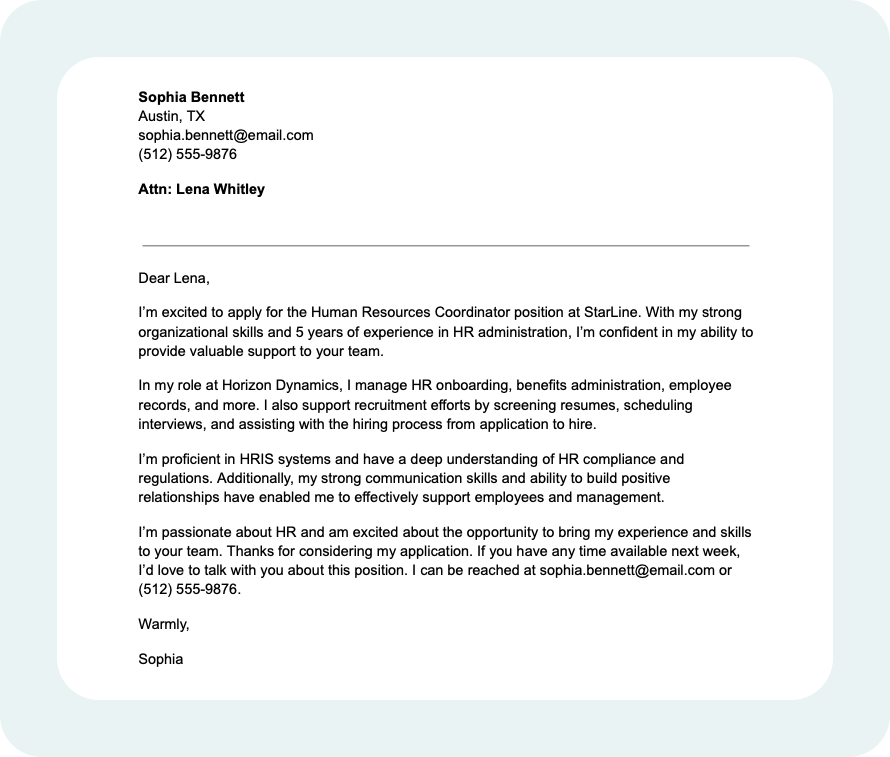 Sophia Bennett
Austin, TX
sophia.bennett@email.com
(512) 555-9876

Attn: Lena Whitley

Dear Lena,

I'm excited to apply for the Human Resources Coordinator position at StarLine. With my strong organizational skills and 5 years of experience in HR administration, I'm confident in my ability to provide valuable support to your team.

In my role at Horizon Dynamics, I manage HR onboarding, benefits administration, employee records, and more. I also support recruitment efforts by screening resumes, scheduling interviews, and assisting with the hiring process from application to hire.

I'm proficient in HRIS systems and have a deep understanding of HR compliance and regulations. Additionally, my strong communication skills and ability to build positive relationships have enabled me to effectively support employees and management.

I'm passionate about HR and am excited about the opportunity to bring my experience and skills to your team. Thanks for considering my application. If you have any time available next week, I'd love to talk with you about this position. I can be reached at sophia.bennett@email.com or (512) 555-9876.

Warmly,

Sophia